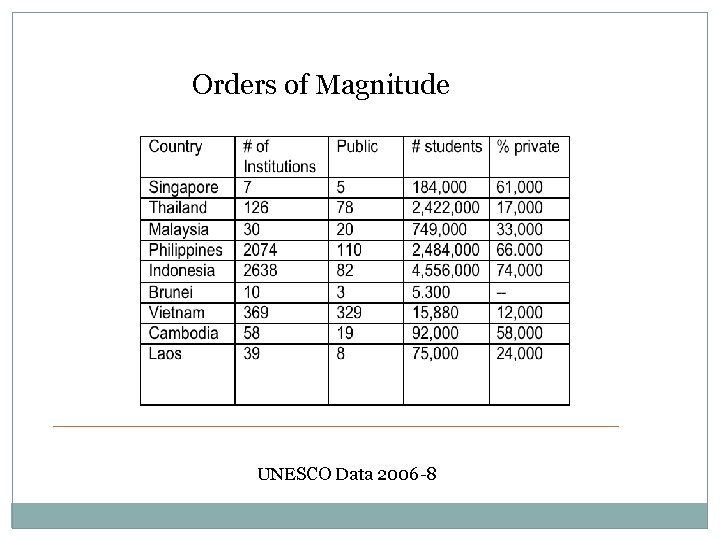 Orders of Magnitude

| Country | # of Institutions | Public | # students | % private |
|---|---|---|---|---|
| Singapore | 7 | 5 | 184,000 | 61,000 |
| Thailand | 126 | 78 | 2,422,000 | 17,000 |
| Malaysia | 30 | 20 | 749,000 | 33,000 |
| Philippines | 2074 | 110 | 2,484,000 | 66.000 |
| Indonesia | 2638 | 82 | 4,556,000 | 74,000 |
| Brunei | 10 | 3 | 5.300 | – |
| Vietnam | 369 | 329 | 15,880 | 12,000 |
| Cambodia | 58 | 19 | 92,000 | 58,000 |
| Laos | 39 | 8 | 75,000 | 24,000 |

UNESCO Data 2006-8